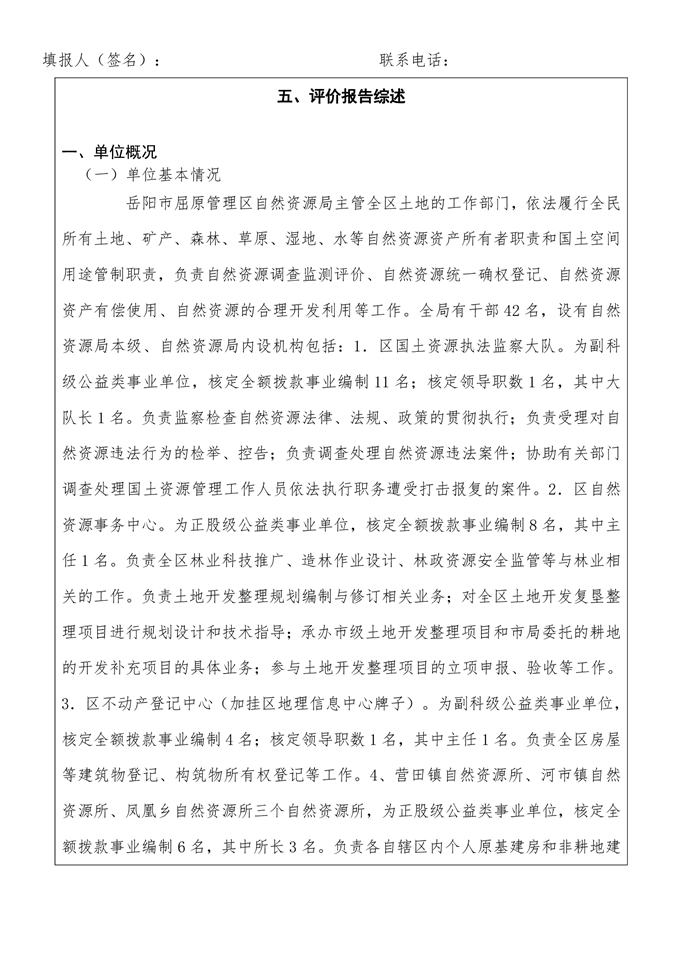 填报人（签名）：　　　　　　　　　　　联系电话：

五、评价报告综述

一、单位概况

（一）单位基本情况

岳阳市屈原管理区自然资源局主管全区土地的工作部门，依法履行全民所有土地、矿产、森林、草原、湿地、水等自然资源资产所有者职责和国土空间用途管制职责，负责自然资源调查监测评价、自然资源统一确权登记、自然资源资产有偿使用、自然资源的合理开发利用等工作。全局有干部42名，设有自然资源局本级、自然资源局内设机构包括：1．区国土资源执法监察大队。为副科级公益类事业单位，核定全额拨款事业编制11名；核定领导职数1名，其中大队长1名。负责监察检查自然资源法律、法规、政策的贯彻执行；负责受理对自然资源违法行为的检举、控告；负责调查处理自然资源违法案件；协助有关部门调查处理国土资源管理工作人员依法执行职务遭受打击报复的案件。2．区自然资源事务中心。为正股级公益类事业单位，核定全额拨款事业编制8名，其中主任1名。负责全区林业科技推广、造林作业设计、林政资源安全监管等与林业相关的工作。负责土地开发整理规划编制与修订相关业务；对全区土地开发复垦整理项目进行规划设计和技术指导；承办市级土地开发整理项目和市局委托的耕地的开发补充项目的具体业务；参与土地开发整理项目的立项申报、验收等工作。3．区不动产登记中心（加挂区地理信息中心牌子）。为副科级公益类事业单位，核定全额拨款事业编制4名；核定领导职数1名，其中主任1名。负责全区房屋等建筑物登记、构筑物所有权登记等工作。4、营田镇自然资源所、河市镇自然资源所、凤凰乡自然资源所三个自然资源所，为正股级公益类事业单位，核定全额拨款事业编制6名，其中所长3名。负责各自辖区内个人原基建房和非耕地建